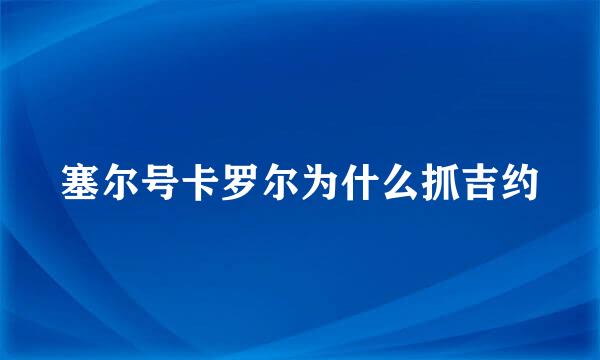 塞尔号卡罗尔为什么抓吉约